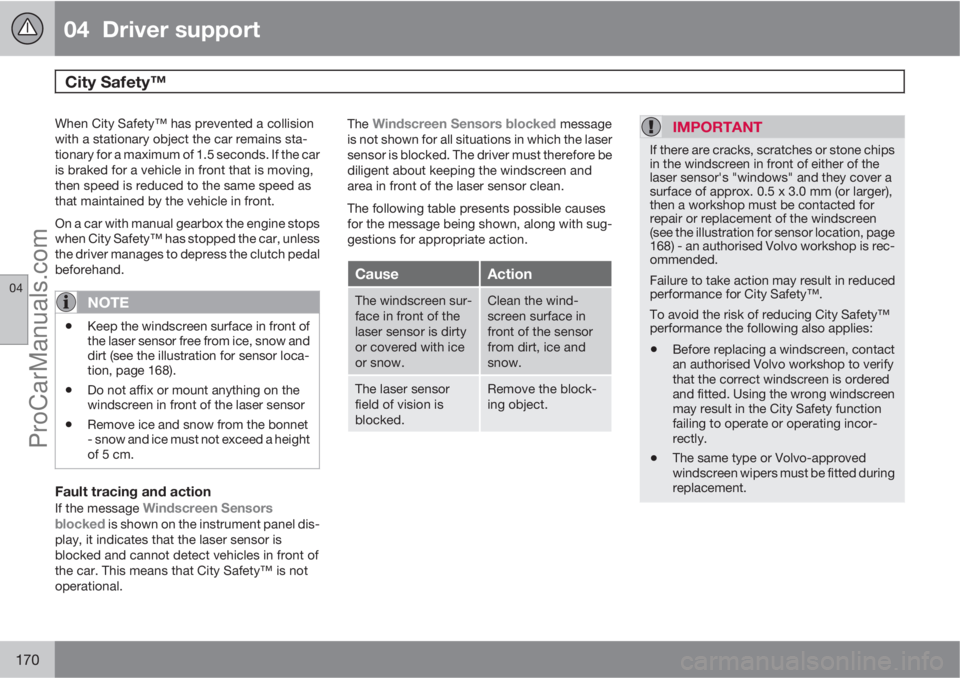 04 Driver support

City Safety™

04

ProCarManuals.com

When City Safety™ has prevented a collision with a stationary object the car remains stationary for a maximum of 1.5 seconds. If the car is braked for a vehicle in front that is moving, then speed is reduced to the same speed as that maintained by the vehicle in front.

On a car with manual gearbox the engine stops when City Safety™ has stopped the car, unless the driver manages to depress the clutch pedal beforehand.

NOTE

• Keep the windscreen surface in front of the laser sensor free from ice, snow and dirt (see the illustration for sensor location, page 168).

• Do not affix or mount anything on the windscreen in front of the laser sensor

• Remove ice and snow from the bonnet - snow and ice must not exceed a height of 5 cm.

Fault tracing and action
If the message Windscreen Sensors blocked is shown on the instrument panel display, it indicates that the laser sensor is blocked and cannot detect vehicles in front of the car. This means that City Safety™ is not operational.

The Windscreen Sensors blocked message is not shown for all situations in which the laser sensor is blocked. The driver must therefore be diligent about keeping the windscreen and area in front of the laser sensor clean.

The following table presents possible causes for the message being shown, along with suggestions for appropriate action.

| Cause | Action |
|---|---|
| The windscreen surface in front of the laser sensor is dirty or covered with ice or snow. | Clean the windscreen surface in front of the sensor from dirt, ice and snow. |
| The laser sensor field of vision is blocked. | Remove the blocking object. |

IMPORTANT

If there are cracks, scratches or stone chips in the windscreen in front of either of the laser sensor's "windows" and they cover a surface of approx. 0.5 x 3.0 mm (or larger), then a workshop must be contacted for repair or replacement of the windscreen (see the illustration for sensor location, page 168) - an authorised Volvo workshop is recommended.

Failure to take action may result in reduced performance for City Safety™.

To avoid the risk of reducing City Safety™ performance the following also applies:

• Before replacing a windscreen, contact an authorised Volvo workshop to verify that the correct windscreen is ordered and fitted. Using the wrong windscreen may result in the City Safety function failing to operate or operating incorrectly.

• The same type or Volvo-approved windscreen wipers must be fitted during replacement.

170

carmanualsonline.info